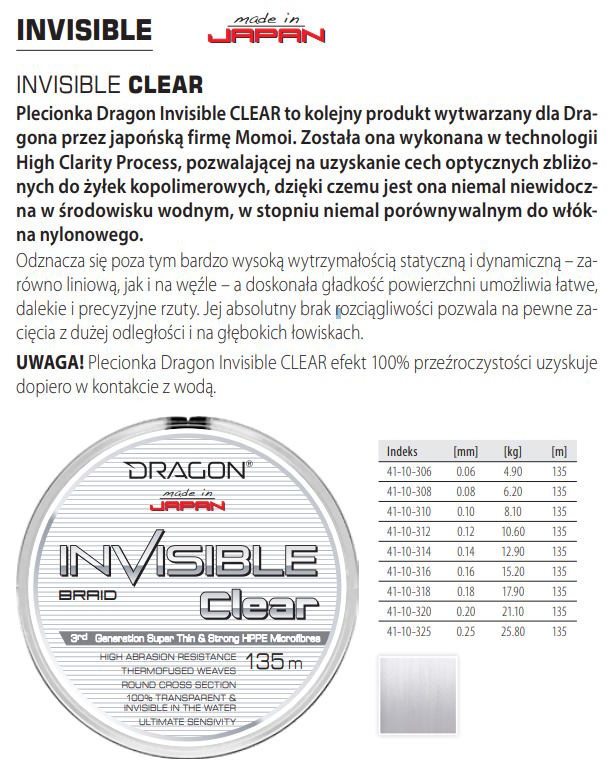 INVISIBLE

made in JAPAN

INVISIBLE CLEAR

Plecionka Dragon Invisible CLEAR to kolejny produkt wytwarzany dla Dragona przez japońską firmę Momoi. Została ona wykonana w technologii High Clarity Process, pozwalającej na uzyskanie cech optycznych zbliżonych do żyłek kopolimerowych, dzięki czemu jest ona niemal niewidoczna w środowisku wodnym, w stopniu niemal porównywalnym do włókna nylonowego.

Odznacza się poza tym bardzo wysoką wytrzymałością statyczną i dynamiczną – zarówno liniową, jak i na węźle – a doskonała gładkość powierzchni umożliwia łatwe, dalekie i precyzyjne rzuty. Jej absolutny brak rozciągliwości pozwala na pewne zacięcia z dużej odległości i na głębokich łowiskach.

UWAGA! Plecionka Dragon Invisible CLEAR efekt 100% przeźroczystości uzyskuje dopiero w kontakcie z wodą.

DRAGON®

made in JAPAN

INVISIBLE

BRAID

Clear

3rd Generation Super Thin & Strong HPPE Microfibres

HIGH ABRASION RESISTANCE

THERMOFUSED WEAVES

ROUND CROSS SECTION

100% TRANSPARENT & INVISIBLE IN THE WATER

ULTIMATE SENSIVITY

135 m

| Indeks | [mm] | [kg] | [m] |
|---|---|---|---|
| 41-10-306 | 0.06 | 4.90 | 135 |
| 41-10-308 | 0.08 | 6.20 | 135 |
| 41-10-310 | 0.10 | 8.10 | 135 |
| 41-10-312 | 0.12 | 10.60 | 135 |
| 41-10-314 | 0.14 | 12.90 | 135 |
| 41-10-316 | 0.16 | 15.20 | 135 |
| 41-10-318 | 0.18 | 17.90 | 135 |
| 41-10-320 | 0.20 | 21.10 | 135 |
| 41-10-325 | 0.25 | 25.80 | 135 |